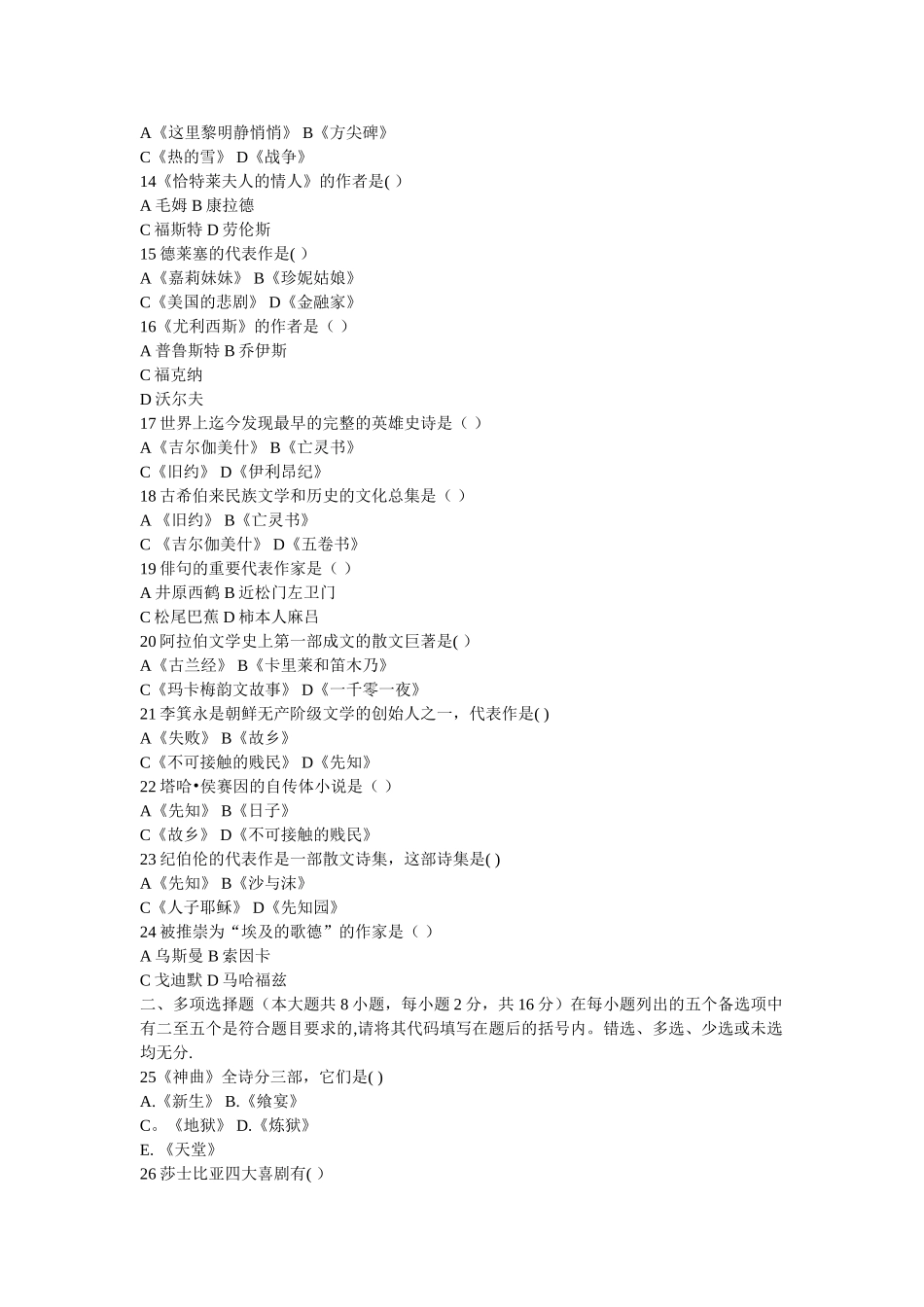 A《这里黎明静悄悄》 B《方尖碑》
C《热的雪》 D《战争》
14《恰特莱夫人的情人》的作者是( )
A 毛姆 B 康拉德
C 福斯特 D 劳伦斯
15 德莱塞的代表作是( )
A《嘉莉妹妹》 B《珍妮姑娘》
C《美国的悲剧》 D《金融家》
16《尤利西斯》的作者是（ ）
A 普鲁斯特 B 乔伊斯
C 福克纳
D 沃尔夫
17 世界上迄今发现最早的完整的英雄史诗是（ ）
A《吉尔伽美什》 B《亡灵书》
C《旧约》 D《伊利昂纪》
18 古希伯来民族文学和历史的文化总集是（ ）
A 《旧约》 B《亡灵书》
C 《吉尔伽美什》 D《五卷书》
19 俳句的重要代表作家是（ ）
A 井原西鹤 B 近松门左卫门
C 松尾巴蕉 D 柿本人麻吕
20 阿拉伯文学史上第一部成文的散文巨著是( )
A《古兰经》 B《卡里莱和笛木乃》
C《玛卡梅韵文故事》 D《一千零一夜》
21 李箕永是朝鲜无产阶级文学的创始人之一，代表作是( )
A《失败》 B《故乡》
C《不可接触的贱民》 D《先知》
22 塔哈•侯赛因的自传体小说是（ ）
A《先知》 B《日子》
C《故乡》 D《不可接触的贱民》
23 纪伯伦的代表作是一部散文诗集，这部诗集是( )
A《先知》 B《沙与沫》
C《人子耶稣》 D《先知园》
24 被推崇为“埃及的歌德”的作家是（ ）
A 乌斯曼 B 索因卡
C 戈迪默 D 马哈福兹
二、多项选择题（本大题共 8 小题，每小题 2 分，共 16 分）在每小题列出的五个备选项中有二至五个是符合题目要求的,请将其代码填写在题后的括号内。错选、多选、少选或未选均无分.
25《神曲》全诗分三部，它们是( )
A.《新生》 B.《飨宴》
C。《地狱》 D.《炼狱》
E. 《天堂》
26 莎士比亚四大喜剧有( )